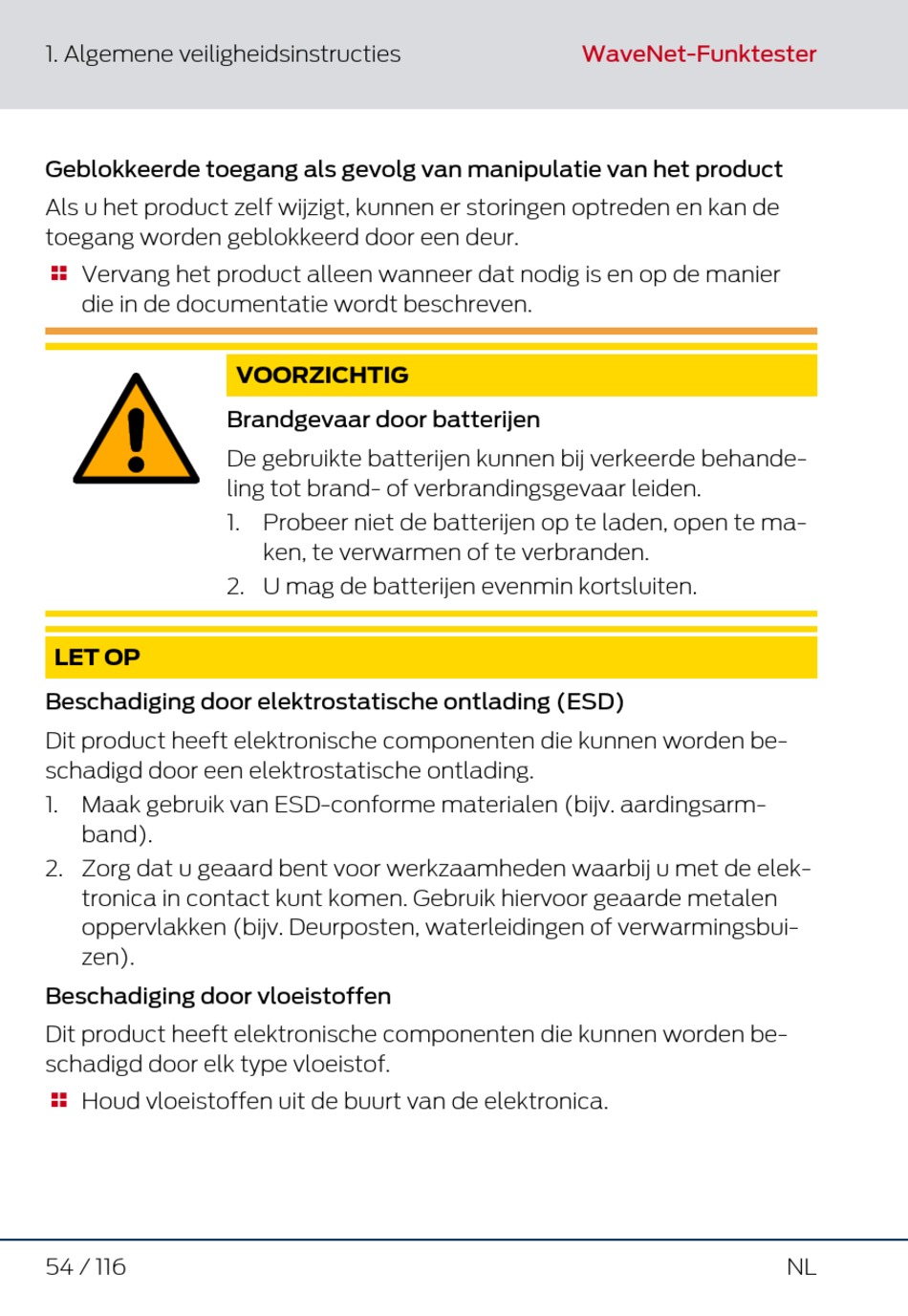 1. Algemene veiligheidsinstructies

WaveNet-Funktester

Geblokkeerde toegang als gevolg van manipulatie van het product

Als u het product zelf wijzigt, kunnen er storingen optreden en kan de toegang worden geblokkeerd door een deur.

Vervang het product alleen wanneer dat nodig is en op de manier die in de documentatie wordt beschreven.

VOORZICHTIG

Brandgevaar door batterijen

De gebruikte batterijen kunnen bij verkeerde behandeling tot brand- of verbrandingsgevaar leiden.

1. Probeer niet de batterijen op te laden, open te maken, te verwarmen of te verbranden.
2. U mag de batterijen evenmin kortsluiten.

LET OP

Beschadiging door elektrostatische ontlading (ESD)

Dit product heeft elektronische componenten die kunnen worden beschadigd door een elektrostatische ontlading.

1. Maak gebruik van ESD-conforme materialen (bijv. aardingsarmband).
2. Zorg dat u geaard bent voor werkzaamheden waarbij u met de elektronica in contact kunt komen. Gebruik hiervoor geaarde metalen oppervlakken (bijv. Deurposten, waterleidingen of verwarmingsbuizen).

Beschadiging door vloeistoffen

Dit product heeft elektronische componenten die kunnen worden beschadigd door elk type vloeistof.

Houd vloeistoffen uit de buurt van de elektronica.

54 / 116

NL